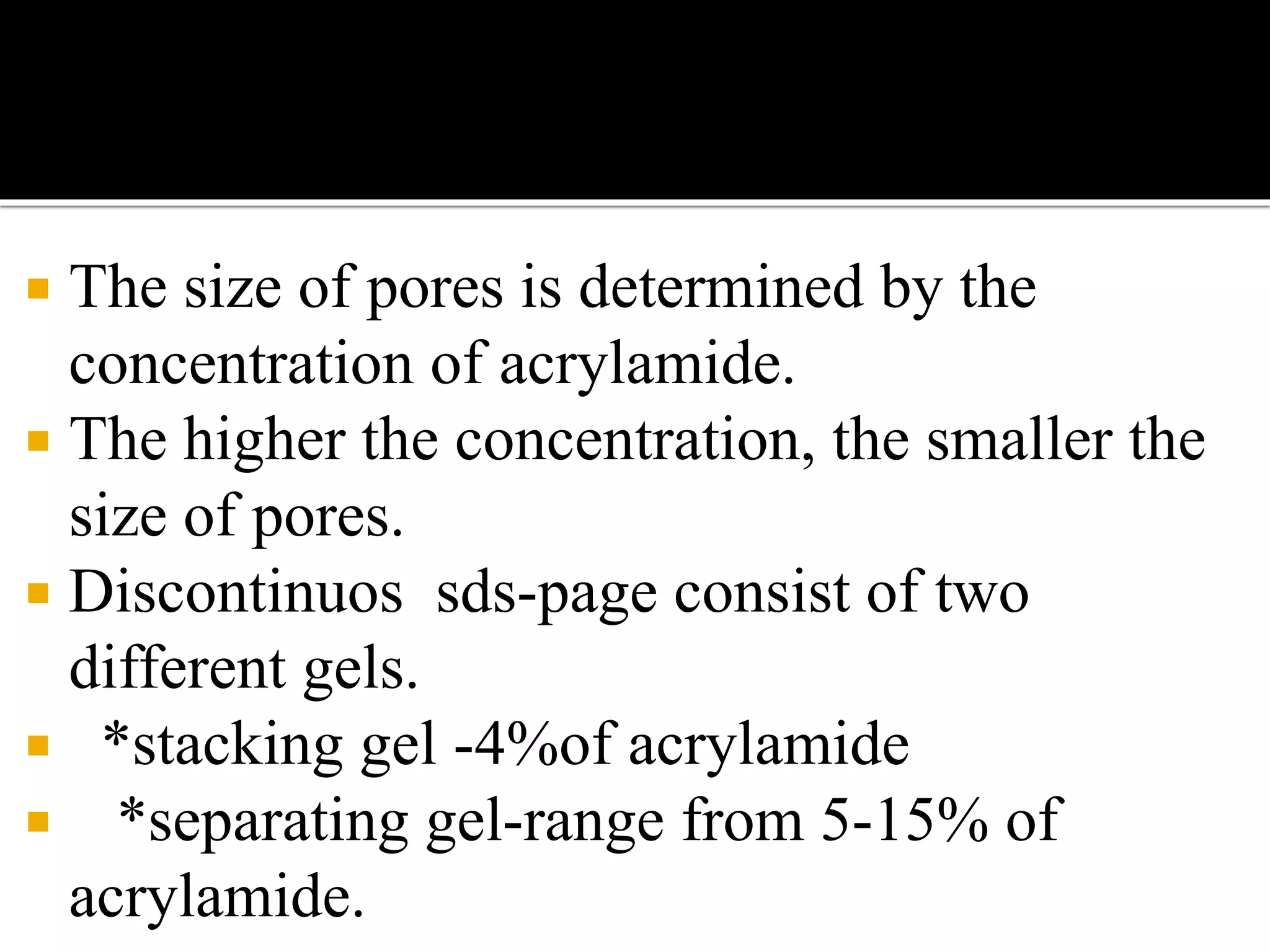 • The size of pores is determined by the concentration of acrylamide.
• The higher the concentration, the smaller the size of pores.
• Discontinuos sds-page consist of two different gels.
• *stacking gel -4%of acrylamide
• *separating gel-range from 5-15% of acrylamide.